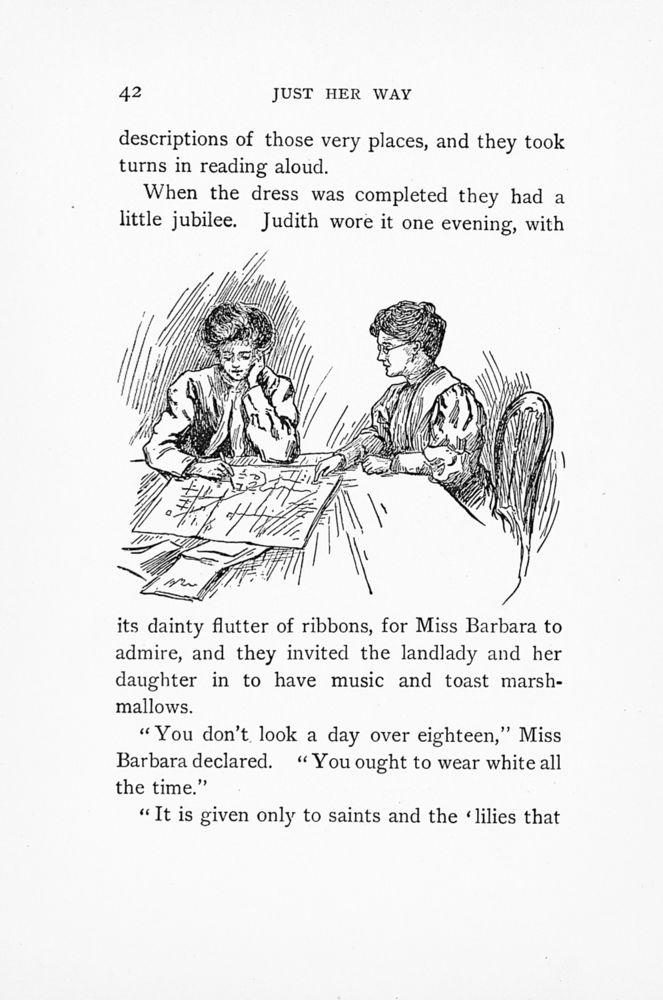 42 JUST HER WAY

descriptions of those very places, and they took turns in reading aloud.

When the dress was completed they had a little jubilee. Judith wore it one evening, with its dainty flutter of ribbons, for Miss Barbara to admire, and they invited the landlady and her daughter in to have music and toast marshmallows.

"You don't look a day over eighteen," Miss Barbara declared. "You ought to wear white all the time."

"It is given only to saints and the 'lilies that